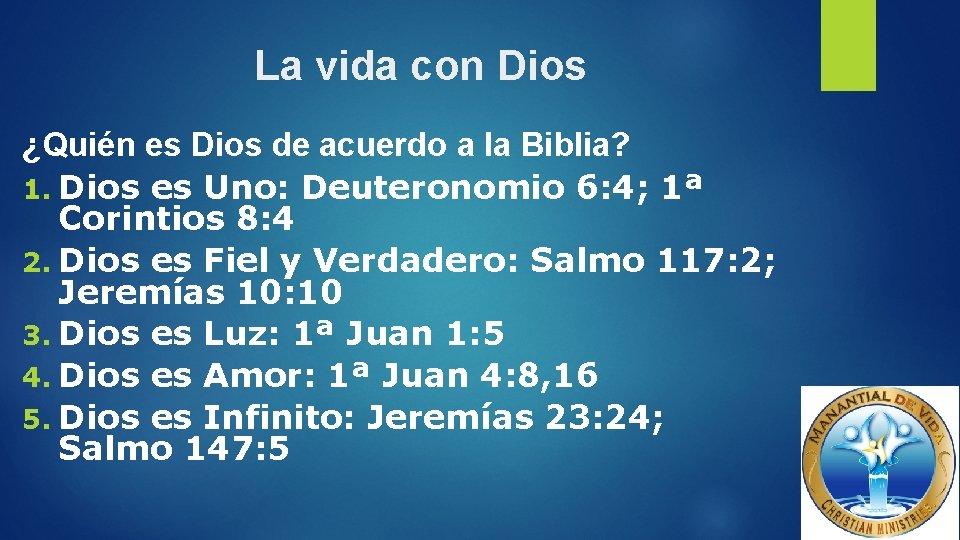 La vida con Dios

¿Quién es Dios de acuerdo a la Biblia?

1. Dios es Uno: Deuteronomio 6:4; 1ª Corintios 8:4
2. Dios es Fiel y Verdadero: Salmo 117:2; Jeremías 10:10
3. Dios es Luz: 1ª Juan 1:5
4. Dios es Amor: 1ª Juan 4:8,16
5. Dios es Infinito: Jeremías 23:24; Salmo 147:5

MANANTIAL DE VIDA
CHRISTIAN MINISTRIES